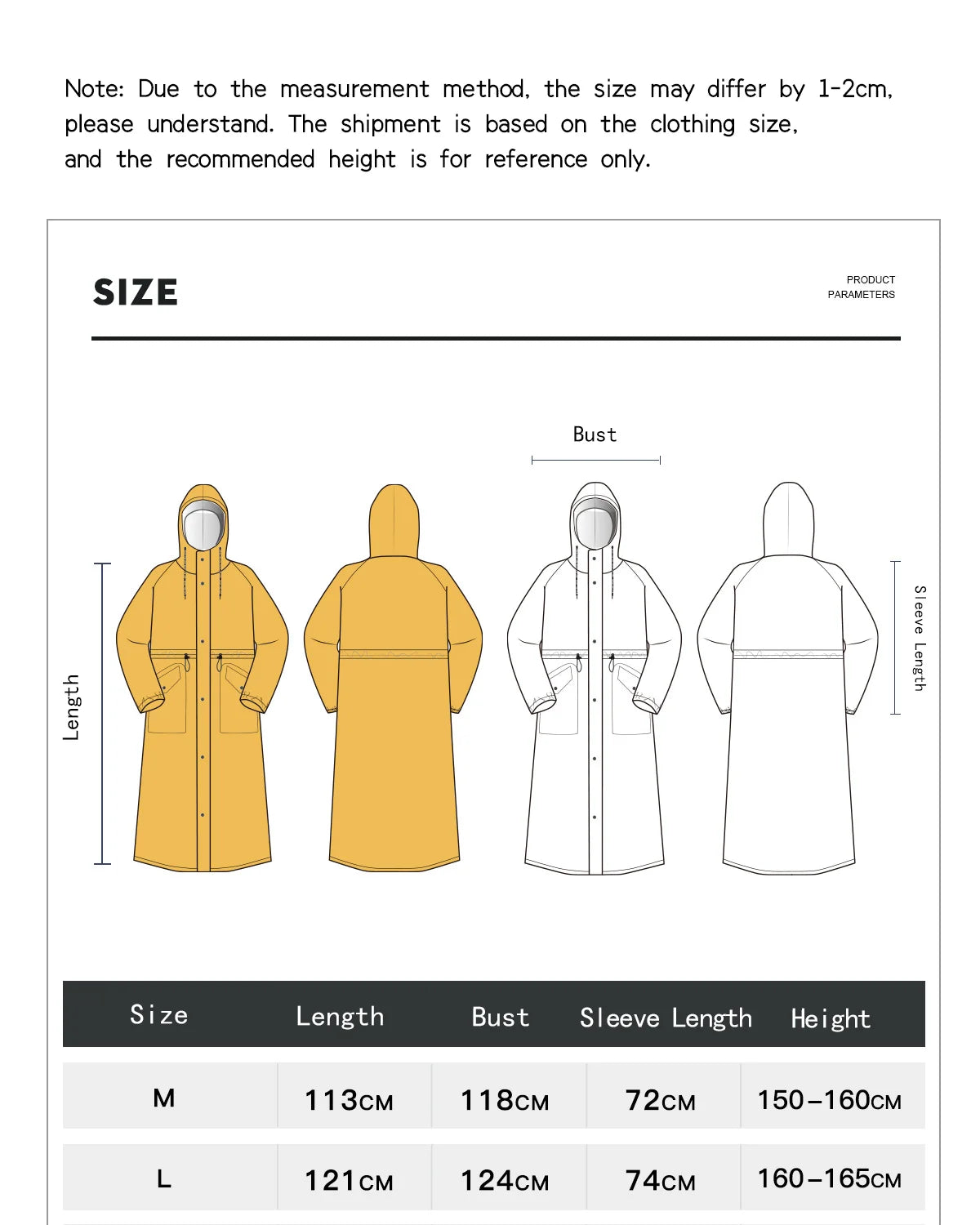 Note: Due to the measurement method, the size may differ by 1-2cm, please understand. The shipment is based on the clothing size, and the recommended height is for reference only.

SIZE

PRODUCT PARAMETERS

Bust

Length

Sleeve Length

| Size | Length | Bust | Sleeve Length | Height |
|---|---|---|---|---|
| M | 113CM | 118CM | 72CM | 150-160CM |
| L | 121CM | 124CM | 74CM | 160-165CM |